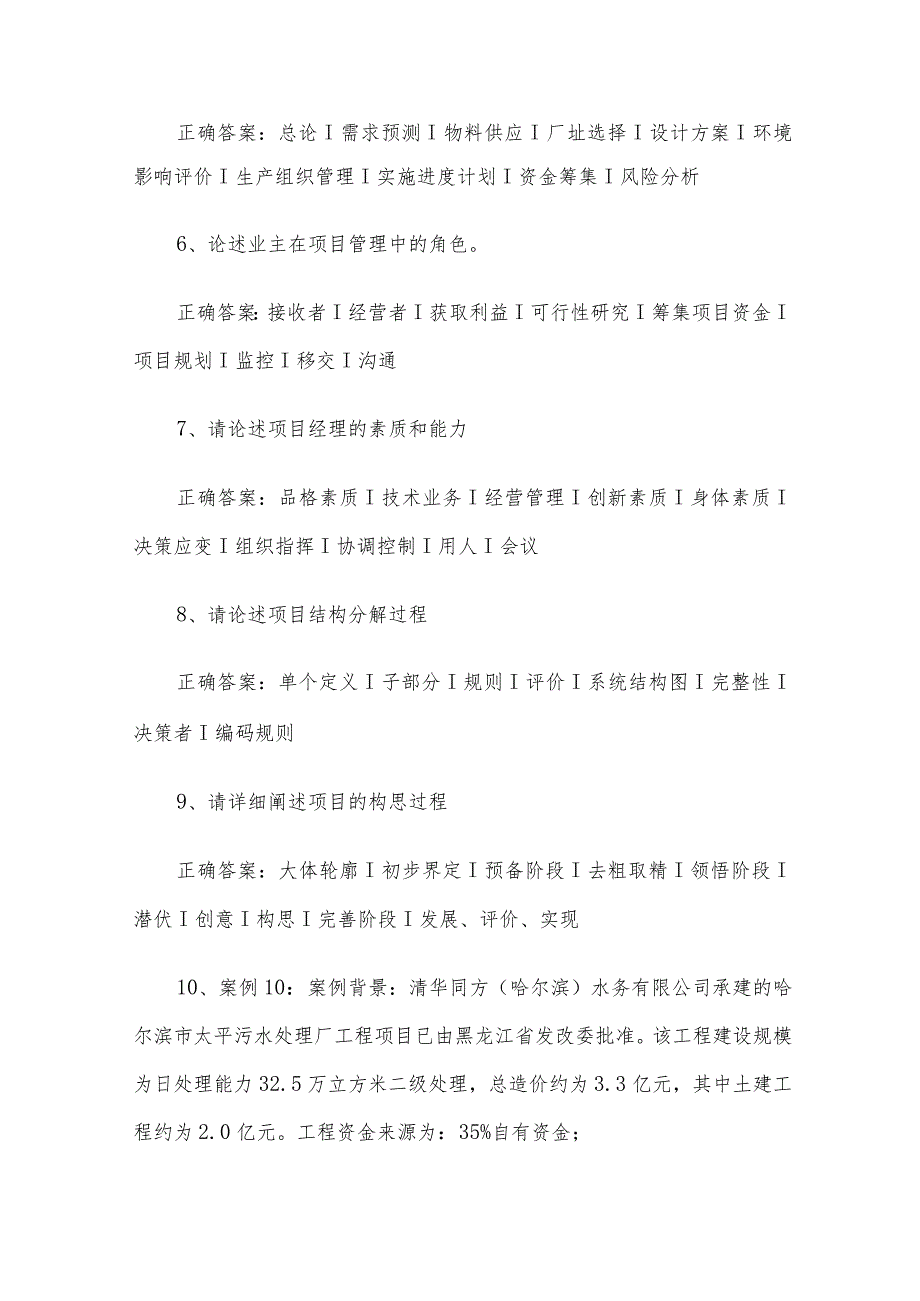 正确答案：总论I需求预测I物料供应I厂址选择I设计方案I环境影响评价I生产组织管理I实施进度计划I资金筹集I风险分析

6、论述业主在项目管理中的角色。

正确答案:接收者I经营者I获取利益I可行性研究I筹集项目资金I项目规划I监控I移交I沟通

7、请论述项目经理的素质和能力

正确答案：品格素质I技术业务I经营管理I创新素质I身体素质I决策应变I组织指挥I协调控制I用人I会议

8、请论述项目结构分解过程

正确答案：单个定义I子部分I规则I评价I系统结构图I完整性I决策者I编码规则

9、请详细阐述项目的构思过程

正确答案：大体轮廓I初步界定I预备阶段I去粗取精I领悟阶段I潜伏I创意I构思I完善阶段I发展、评价、实现

10、案例10：案例背景：清华同方（哈尔滨）水务有限公司承建的哈尔滨市太平污水处理厂工程项目已由黑龙江省发改委批准。该工程建设规模为日处理能力32.5万立方米二级处理，总造价约为3.3亿元，其中土建工程约为2.0亿元。工程资金来源为：35%自有资金；